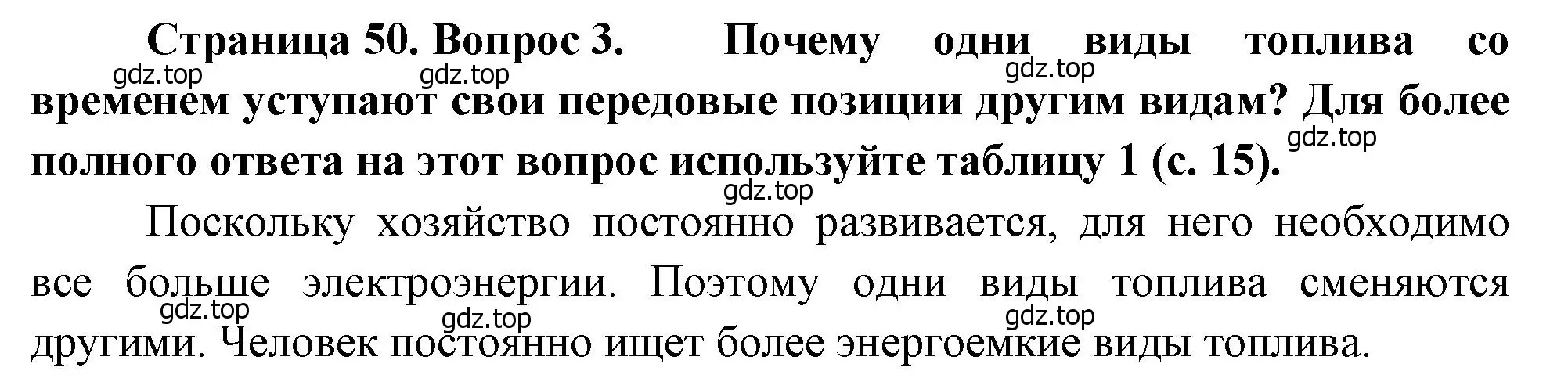 Страница 50. Вопрос 3. Почему одни виды топлива со временем уступают свои передовые позиции другим видам? Для более полного ответа на этот вопрос используйте таблицу 1 (с. 15).

gdz.top gdz.top gdz.top gdz.top gdz.top

Поскольку хозяйство постоянно развивается, для него необходимо все больше электроэнергии. Поэтому одни виды топлива сменяются другими. Человек постоянно ищет более энергоемкие виды топлива.

gdz.top gdz.top gdz.top